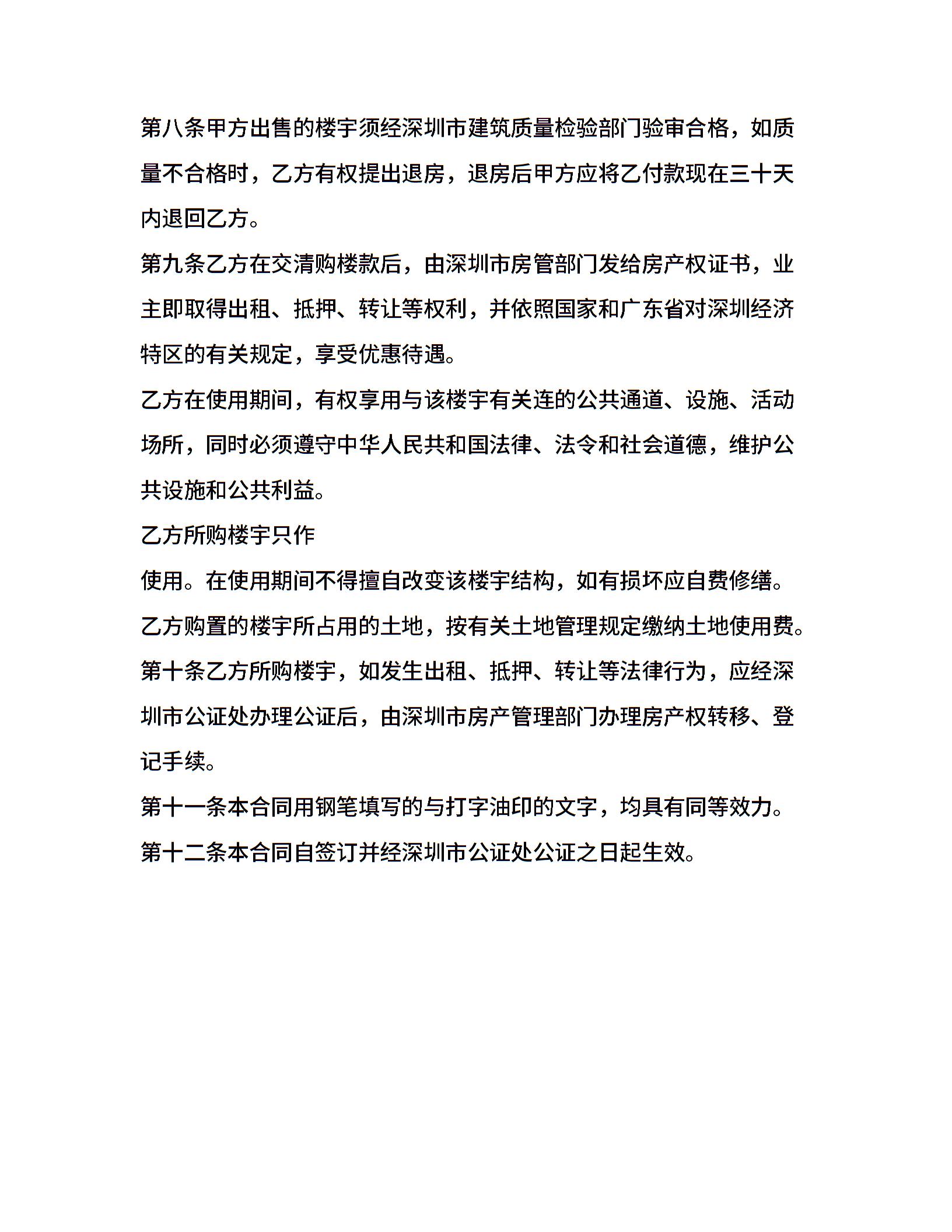 第八条甲方出售的楼宇须经深圳市建筑质量检验部门验审合格，如质量不合格时，乙方有权提出退房，退房后甲方应将乙付款现在三十天内退回乙方。

第九条乙方在交清购楼款后，由深圳市房管部门发给房产权证书，业主即取得出租、抵押、转让等权利，并依照国家和广东省对深圳经济特区的有关规定，享受优惠待遇。

乙方在使用期间，有权享用与该楼宇有关连的公共通道、设施、活动场所，同时必须遵守中华人民共和国法律、法令和社会道德，维护公共设施和公共利益。

乙方所购楼宇只作

使用。在使用期间不得擅自改变该楼宇结构，如有损坏应自费修缮。

乙方购置的楼宇所占用的土地，按有关土地管理规定缴纳土地使用费。

第十条乙方所购楼宇，如发生出租、抵押、转让等法律行为，应经深圳市公证处办理公证后，由深圳市房产管理部门办理房产权转移、登记手续。

第十一条本合同用钢笔填写的与打字油印的文字，均具有同等效力。

第十二条本合同自签订并经深圳市公证处公证之日起生效。